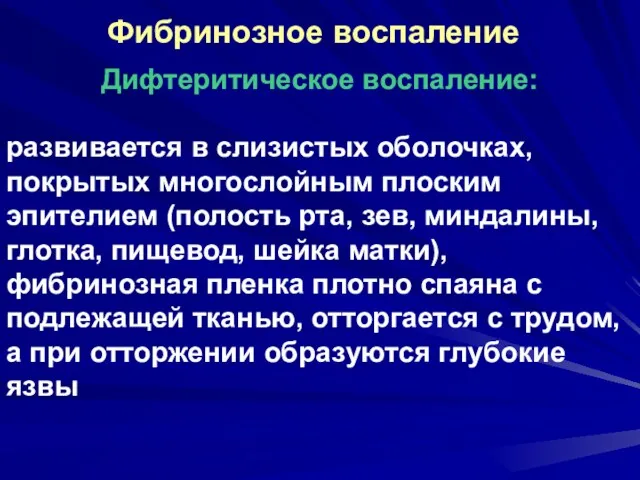 Фибринозное воспаление

Дифтеритическое воспаление:

развивается в слизистых оболочках, покрытых многослойным плоским эпителием (полость рта, зев, миндалины, глотка, пищевод, шейка матки), фибринозная пленка плотно спаяна с подлежащей тканью, отторгается с трудом, а при отторжении образуются глубокие язвы